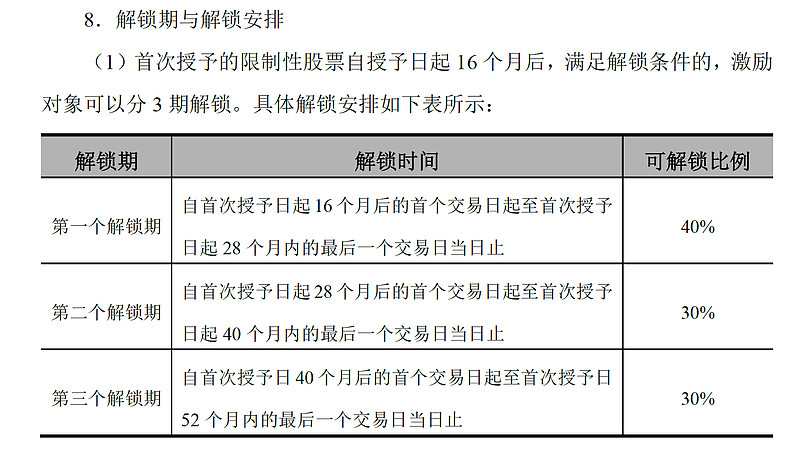 8.解锁期与解锁安排

（1）首次授予的限制性股票自授予日起16个月后，满足解锁条件的，激励对象可以分3期解锁。具体解锁安排如下表所示：

| 解锁期 | 解锁时间 | 可解锁比例 |
|---|---|---|
| 第一个解锁期 | 自首次授予日起16个月后的首个交易日起至首次授予日起28个月内的最后一个交易日当日止 | 40% |
| 第二个解锁期 | 自首次授予日起28个月后的首个交易日起至首次授予日起40个月内的最后一个交易日当日止 | 30% |
| 第三个解锁期 | 自首次授予日40个月后的首个交易日起至首次授予日52个月内的最后一个交易日当日止 | 30% |